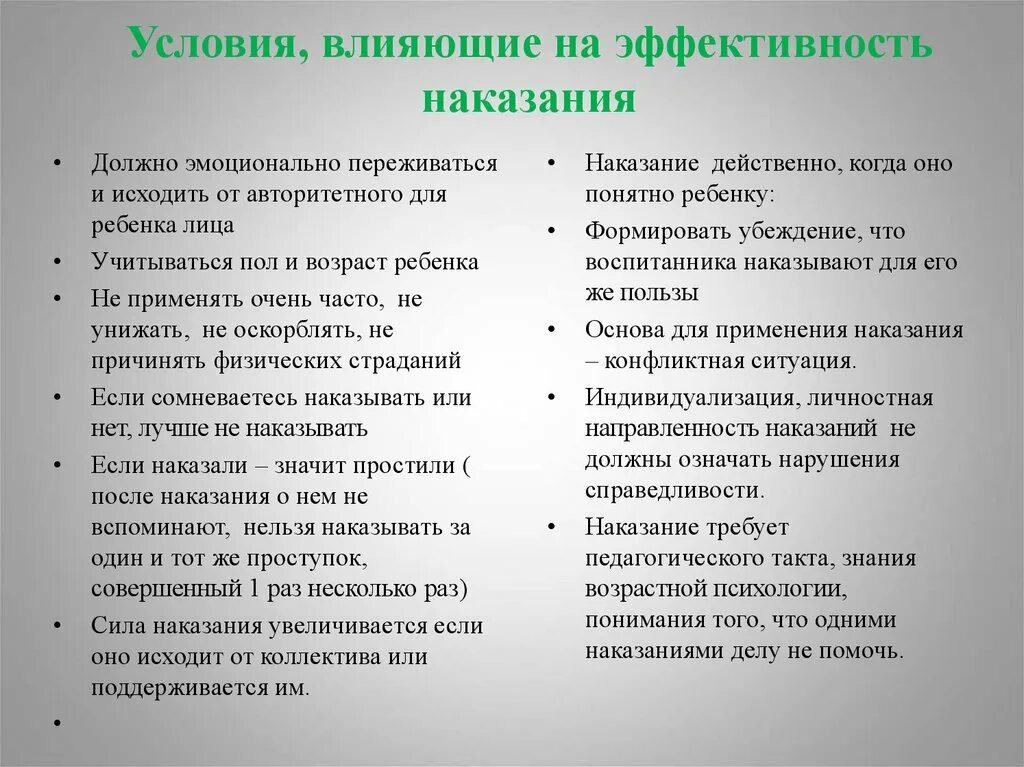 Условия, влияющие на эффективность наказания

• Должно эмоционально переживаться и исходить от авторитетного для ребенка лица
• Учитываться пол и возраст ребенка
• Не применять очень часто, не унижать, не оскорблять, не причинять физических страданий
• Если сомневаетесь наказывать или нет, лучше не наказывать
• Если наказали – значит простили ( после наказания о нем не вспоминают, нельзя наказывать за один и тот же проступок, совершенный 1 раз несколько раз)
• Сила наказания увеличивается если оно исходит от коллектива или поддерживается им.
•

• Наказание действенно, когда оно понятно ребенку:
• Формировать убеждение, что воспитанника наказывают для его же пользы
• Основа для применения наказания – конфликтная ситуация.
• Индивидуализация, личностная направленность наказаний не должны означать нарушения справедливости.
• Наказание требует педагогического такта, знания возрастной психологии, понимания того, что одними наказаниями делу не помочь.